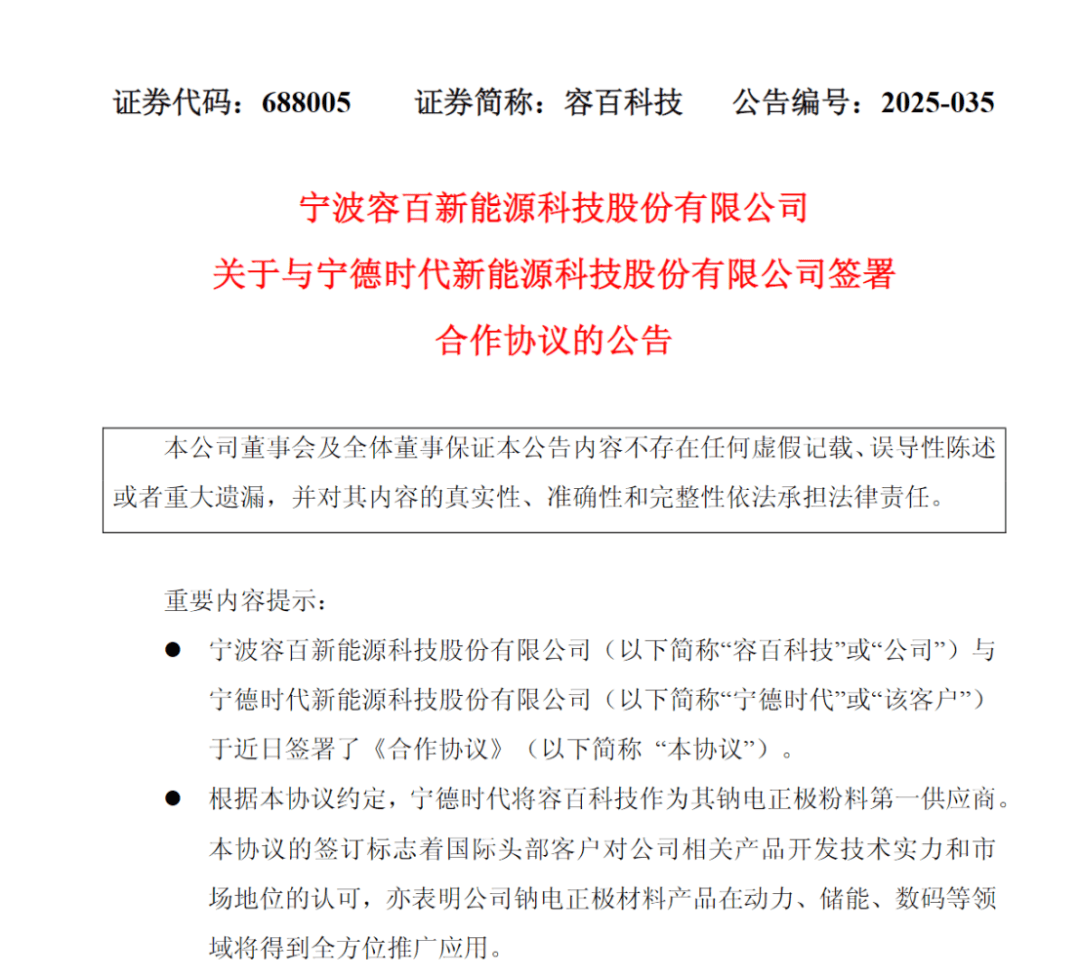 证券代码：688005　　证券简称：容百科技　　公告编号：2025-035

宁波容百新能源科技股份有限公司
关于与宁德时代新能源科技股份有限公司签署
合作协议的公告

本公司董事会及全体董事保证本公告内容不存在任何虚假记载、误导性陈述或者重大遗漏，并对其内容的真实性、准确性和完整性依法承担法律责任。

重要内容提示：

● 宁波容百新能源科技股份有限公司（以下简称“容百科技”或“公司”）与宁德时代新能源科技股份有限公司（以下简称“宁德时代”或“该客户”）于近日签署了《合作协议》（以下简称 “本协议”）。

● 根据本协议约定，宁德时代将容百科技作为其钠电正极粉料第一供应商。本协议的签订标志着国际头部客户对公司相关产品开发技术实力和市场地位的认可，亦表明公司钠电正极材料产品在动力、储能、数码等领域将得到全方位推广应用。